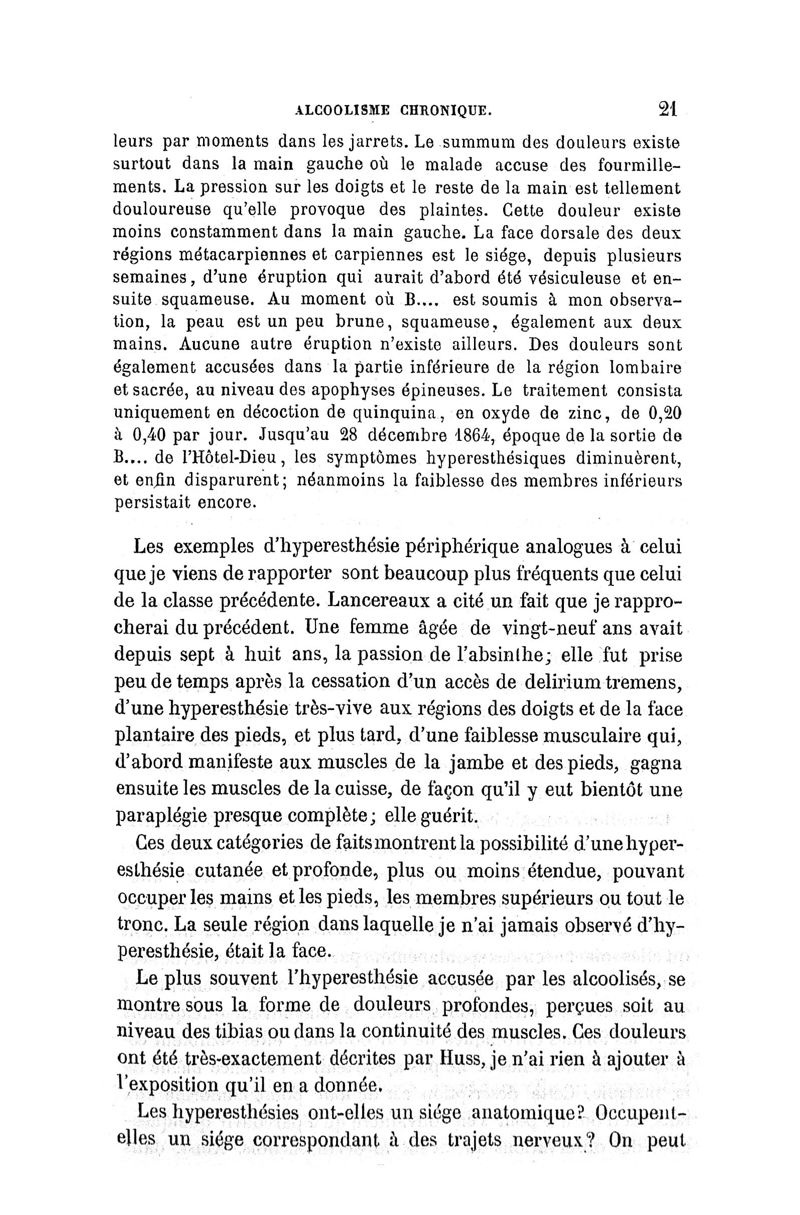 ALCOOLISME CHRONIQUE. 21

leurs par moments dans les jarrets. Le summum des douleurs existe surtout dans la main gauche où le malade accuse des fourmillements. La pression sur les doigts et le reste de la main est tellement douloureuse qu'elle provoque des plaintes. Cette douleur existe moins constamment dans la main gauche. La face dorsale des deux régions métacarpiennes et carpiennes est le siége, depuis plusieurs semaines, d'une éruption qui aurait d'abord été vésiculeuse et ensuite squameuse. Au moment où B.... est soumis à mon observation, la peau est un peu brune, squameuse, également aux deux mains. Aucune autre éruption n'existe ailleurs. Des douleurs sont également accusées dans la partie inférieure de la région lombaire et sacrée, au niveau des apophyses épineuses. Le traitement consista uniquement en décoction de quinquina, en oxyde de zinc, de 0,20 à 0,40 par jour. Jusqu'au 28 décembre 1864, époque de la sortie de B.... de l'Hôtel-Dieu, les symptômes hyperesthésiques diminuèrent, et enfin disparurent; néanmoins la faiblesse des membres inférieurs persistait encore.

Les exemples d'hyperesthésie périphérique analogues à celui que je viens de rapporter sont beaucoup plus fréquents que celui de la classe précédente. Lancereaux a cité un fait que je rapprocherai du précédent. Une femme âgée de vingt-neuf ans avait depuis sept à huit ans, la passion de l'absinthe; elle fut prise peu de temps après la cessation d'un accès de delirium tremens, d'une hyperesthésie très-vive aux régions des doigts et de la face plantaire des pieds, et plus tard, d'une faiblesse musculaire qui, d'abord manifeste aux muscles de la jambe et des pieds, gagna ensuite les muscles de la cuisse, de façon qu'il y eut bientôt une paraplégie presque complète; elle guérit.

Ces deux catégories de faits montrent la possibilité d'une hyperesthésie cutanée et profonde, plus ou moins étendue, pouvant occuper les mains et les pieds, les membres supérieurs ou tout le tronc. La seule région dans laquelle je n'ai jamais observé d'hyperesthésie, était la face.

Le plus souvent l'hyperesthésie accusée par les alcoolisés, se montre sous la forme de douleurs profondes, perçues soit au niveau des tibias ou dans la continuité des muscles. Ces douleurs ont été très-exactement décrites par Huss, je n'ai rien à ajouter à l'exposition qu'il en a donnée.

Les hyperesthésies ont-elles un siége anatomique? Occupent-elles un siége correspondant à des trajets nerveux? On peut